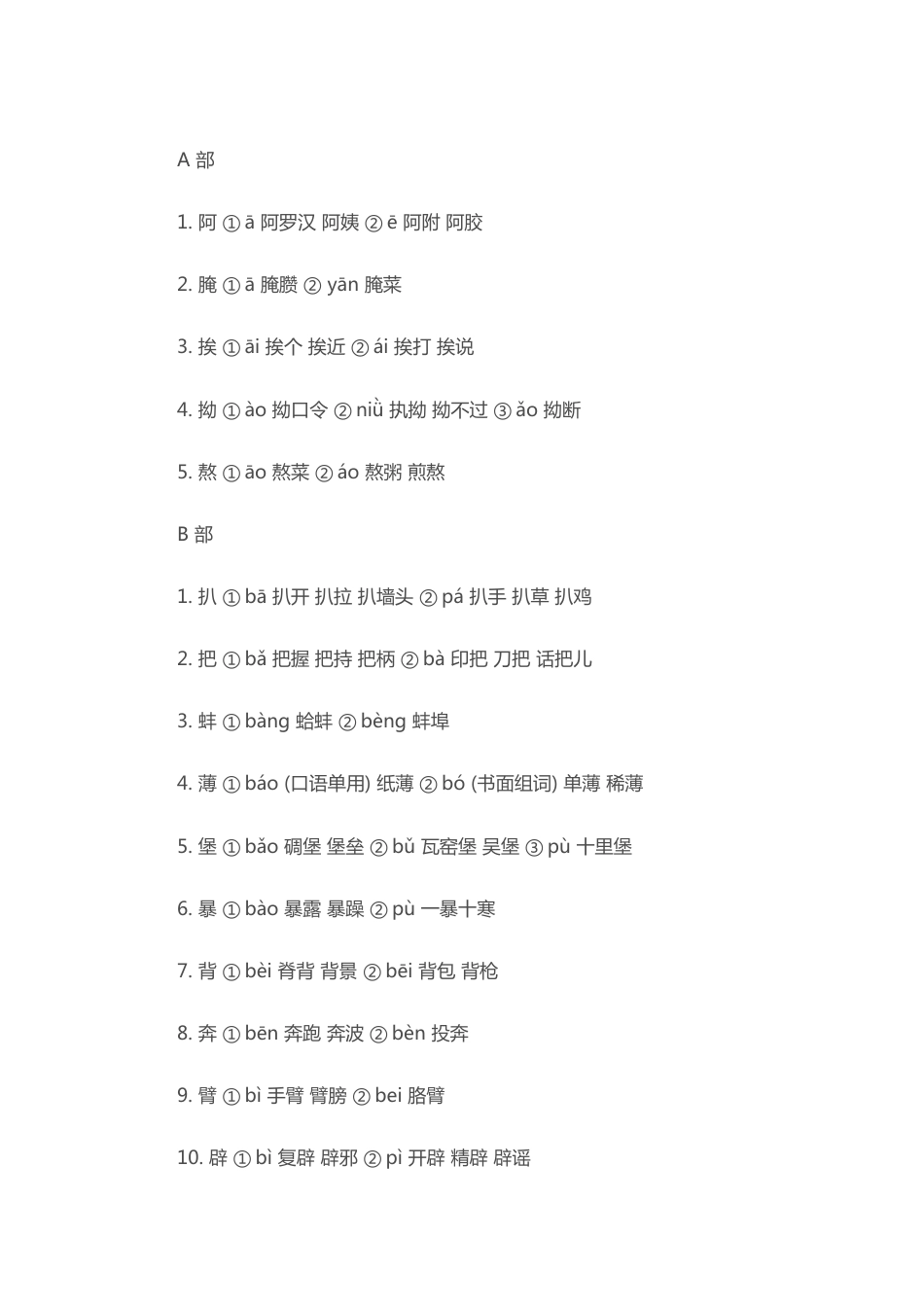 A部

1.阿 ①ā 阿罗汉 阿姨 ②ē 阿附 阿胶

2.腌 ①ā 腌臜 ②yān 腌菜

3.挨 ①āi 挨个 挨近 ②ái 挨打 挨说

4.拗 ①ào 拗口令 ②niǜ 执拗 拗不过 ③ǎo 拗断

5.熬 ①āo 熬菜 ②áo 熬粥 煎熬

B部

1.扒 ①bā 扒开 扒拉 扒墙头 ②pá 扒手 扒草 扒鸡

2.把 ①bǎ 把握 把持 把柄 ②bà 印把 刀把 话把儿

3.蚌 ①bàng 蛤蚌 ②bèng 蚌埠

4.薄 ①báo (口语单用) 纸薄 ②bó (书面组词) 单薄 稀薄

5.堡 ①bǎo 碉堡 堡垒 ②bǔ 瓦窑堡 吴堡 ③pù 十里堡

6.暴 ①bào 暴露 暴躁 ②pù 一暴十寒

7.背 ①bèi 脊背 背景 ②bēi 背包 背枪

8.奔 ①bēn 奔跑 奔波 ②bèn 投奔

9.臂 ①bì 手臂 臂膀 ②bei 胳臂

10.辟 ①bì 复辟 辟邪 ②pì 开辟 精辟 辟谣